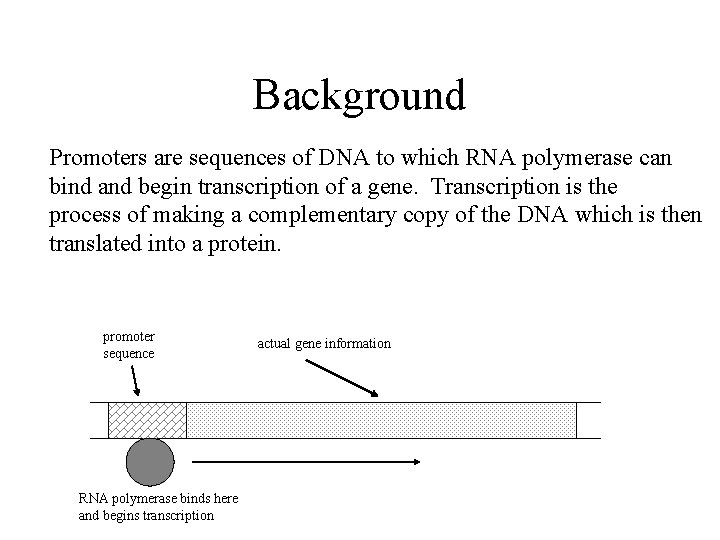 Background

Promoters are sequences of DNA to which RNA polymerase can bind and begin transcription of a gene. Transcription is the process of making a complementary copy of the DNA which is then translated into a protein.

promoter sequence

actual gene information

RNA polymerase binds here and begins transcription